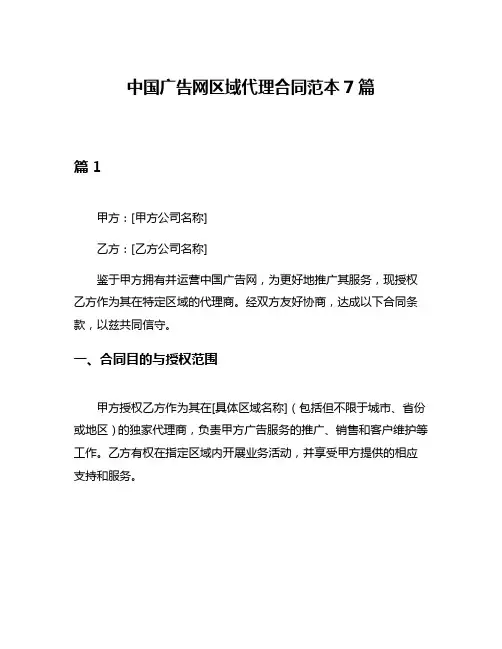 中国广告网区域代理合同范本 7 篇

篇 1

甲方：[甲方公司名称]

乙方：[乙方公司名称]

鉴于甲方拥有并运营中国广告网，为更好地推广其服务，现授权乙方作为其在特定区域的代理商。经双方友好协商，达成以下合同条款，以兹共同信守。

一、合同目的与授权范围

甲方授权乙方作为其在[具体区域名称]（包括但不限于城市、省份或地区）的独家代理商，负责甲方广告服务的推广、销售和客户维护等工作。乙方有权在指定区域内开展业务活动，并享受甲方提供的相应支持和服务。